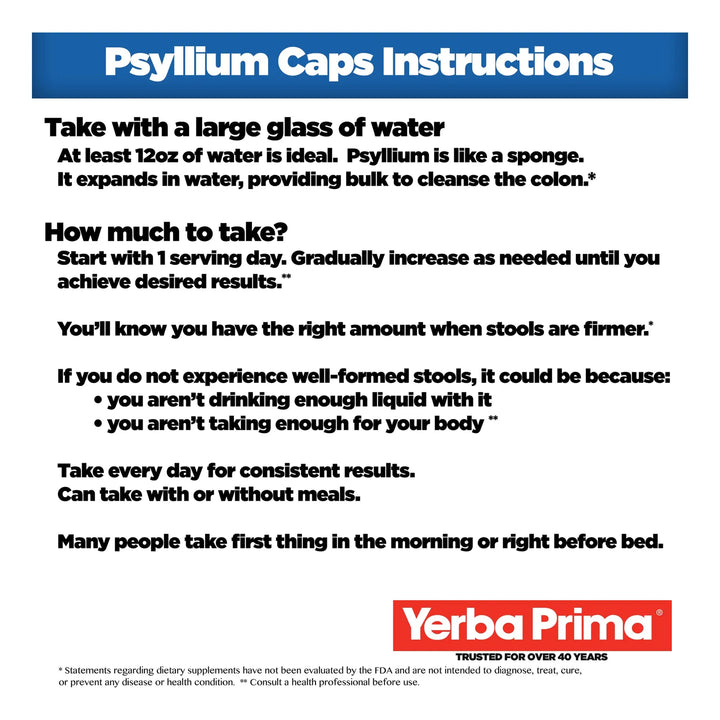 Psyllium Caps Instructions

Take with a large glass of water
At least 12oz of water is ideal. Psyllium is like a sponge. It expands in water, providing bulk to cleanse the colon.*

How much to take?
Start with 1 serving day. Gradually increase as needed until you achieve desired results.**

You'll know you have the right amount when stools are firmer.*

If you do not experience well-formed stools, it could be because:
• you aren't drinking enough liquid with it
• you aren't taking enough for your body **

Take every day for consistent results.
Can take with or without meals.

Many people take first thing in the morning or right before bed.

Yerba Prima®
TRUSTED FOR OVER 40 YEARS

* Statements regarding dietary supplements have not been evaluated by the FDA and are not intended to diagnose, treat, cure, or prevent any disease or health condition. ** Consult a health professional before use.